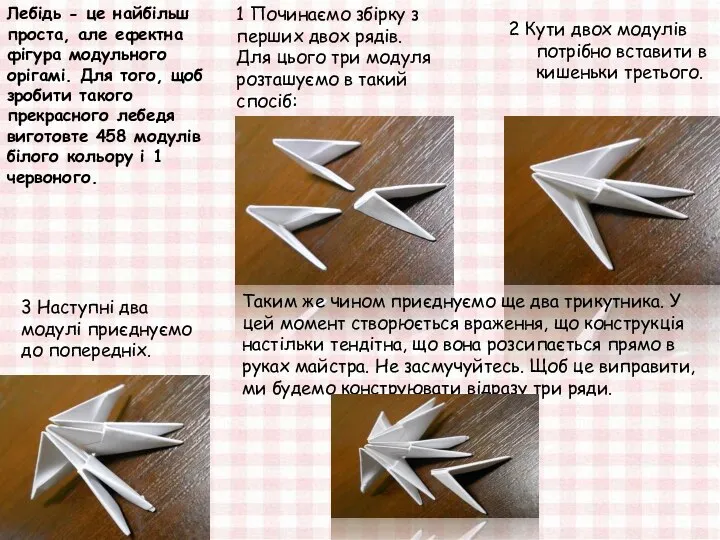 Лебідь - це найбільш проста, але ефектна фігура модульного орігамі. Для того, щоб зробити такого прекрасного лебедя виготовте 458 модулів білого кольору і 1 червоного.

1 Починаємо збірку з перших двох рядів. Для цього три модуля розташуємо в такий спосіб:

2 Кути двох модулів потрібно вставити в кишеньки третього.

3 Наступні два модулі приєднуємо до попередніх.

Таким же чином приєднуємо ще два трикутника. У цей момент створюється враження, що конструкція настільки тендітна, що вона розсипається прямо в руках майстра. Не засмучуйтесь. Щоб це виправити, ми будемо конструювати відразу три ряди.